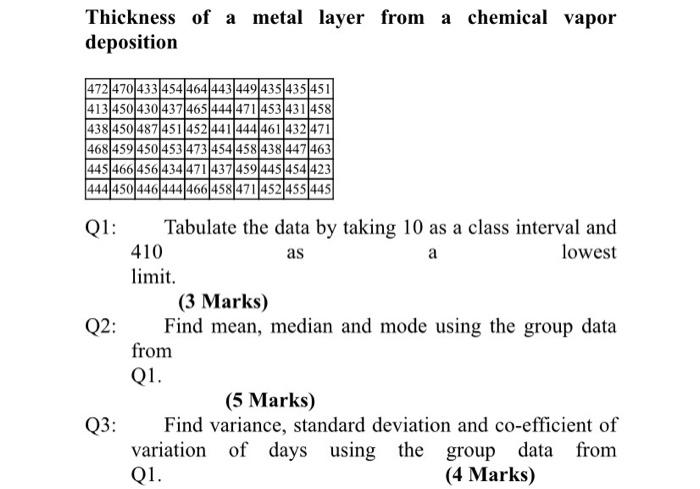 Thickness of a metal layer from a chemical vapor deposition

| 472 | 470 | 433 | 454 | 464 | 443 | 449 | 435 | 435 | 451 |
|---|---|---|---|---|---|---|---|---|---|
| 413 | 450 | 430 | 437 | 465 | 444 | 471 | 453 | 431 | 458 |
| 438 | 450 | 487 | 451 | 452 | 441 | 444 | 461 | 432 | 471 |
| 468 | 459 | 450 | 453 | 473 | 454 | 458 | 438 | 447 | 463 |
| 445 | 466 | 456 | 434 | 471 | 437 | 459 | 445 | 454 | 423 |
| 444 | 450 | 446 | 444 | 466 | 458 | 471 | 452 | 455 | 445 |

Q1: Tabulate the data by taking 10 as a class interval and 410 as a lowest limit.
(3 Marks)

Q2: Find mean, median and mode using the group data from Q1.
(5 Marks)

Q3: Find variance, standard deviation and co-efficient of variation of days using the group data from Q1.
(4 Marks)